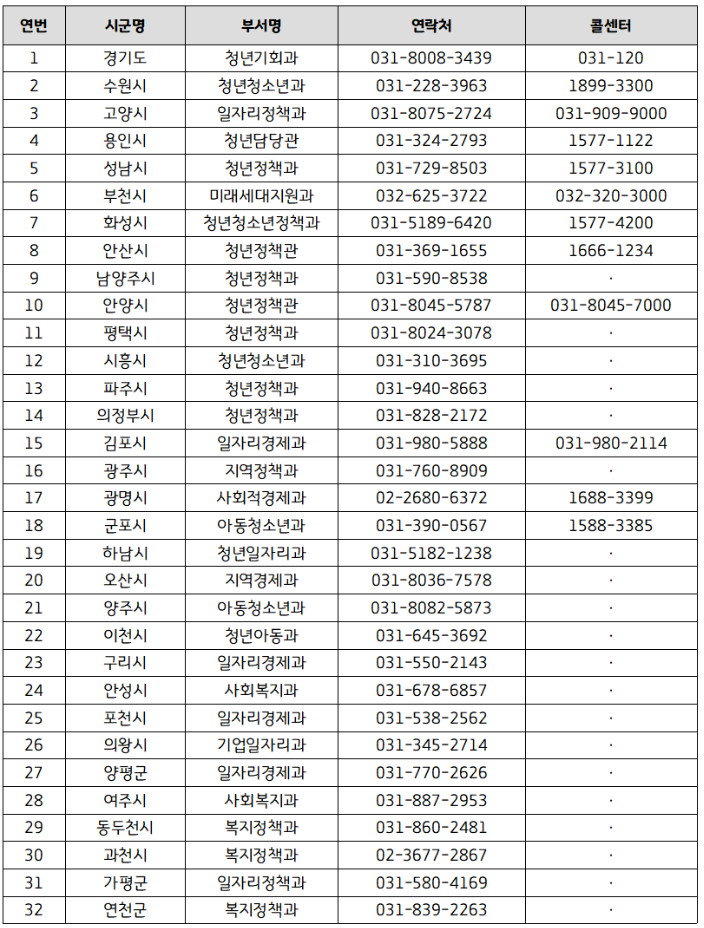 | 연번 | 시군명 | 부서명 | 연락처 | 콜센터 |
|---|---|---|---|---|
| 1 | 경기도 | 청년기회과 | 031-8008-3439 | 031-120 |
| 2 | 수원시 | 청년청소년과 | 031-228-3963 | 1899-3300 |
| 3 | 고양시 | 일자리정책과 | 031-8075-2724 | 031-909-9000 |
| 4 | 용인시 | 청년담당관 | 031-324-2793 | 1577-1122 |
| 5 | 성남시 | 청년정책과 | 031-729-8503 | 1577-3100 |
| 6 | 부천시 | 미래세대지원과 | 032-625-3722 | 032-320-3000 |
| 7 | 화성시 | 청년청소년정책과 | 031-5189-6420 | 1577-4200 |
| 8 | 안산시 | 청년정책관 | 031-369-1655 | 1666-1234 |
| 9 | 남양주시 | 청년정책과 | 031-590-8538 | · |
| 10 | 안양시 | 청년정책관 | 031-8045-5787 | 031-8045-7000 |
| 11 | 평택시 | 청년정책과 | 031-8024-3078 | · |
| 12 | 시흥시 | 청년청소년과 | 031-310-3695 | · |
| 13 | 파주시 | 청년정책과 | 031-940-8663 | · |
| 14 | 의정부시 | 청년정책과 | 031-828-2172 | · |
| 15 | 김포시 | 일자리경제과 | 031-980-5888 | 031-980-2114 |
| 16 | 광주시 | 지역정책과 | 031-760-8909 | · |
| 17 | 광명시 | 사회적경제과 | 02-2680-6372 | 1688-3399 |
| 18 | 군포시 | 아동청소년과 | 031-390-0567 | 1588-3385 |
| 19 | 하남시 | 청년일자리과 | 031-5182-1238 | · |
| 20 | 오산시 | 지역경제과 | 031-8036-7578 | · |
| 21 | 양주시 | 아동청소년과 | 031-8082-5873 | · |
| 22 | 이천시 | 청년아동과 | 031-645-3692 | · |
| 23 | 구리시 | 일자리경제과 | 031-550-2143 | · |
| 24 | 안성시 | 사회복지과 | 031-678-6857 | · |
| 25 | 포천시 | 일자리경제과 | 031-538-2562 | · |
| 26 | 의왕시 | 기업일자리과 | 031-345-2714 | · |
| 27 | 양평군 | 일자리경제과 | 031-770-2626 | · |
| 28 | 여주시 | 사회복지과 | 031-887-2953 | · |
| 29 | 동두천시 | 복지정책과 | 031-860-2481 | · |
| 30 | 과천시 | 복지정책과 | 02-3677-2867 | · |
| 31 | 가평군 | 일자리정책과 | 031-580-4169 | · |
| 32 | 연천군 | 복지정책과 | 031-839-2263 | · |